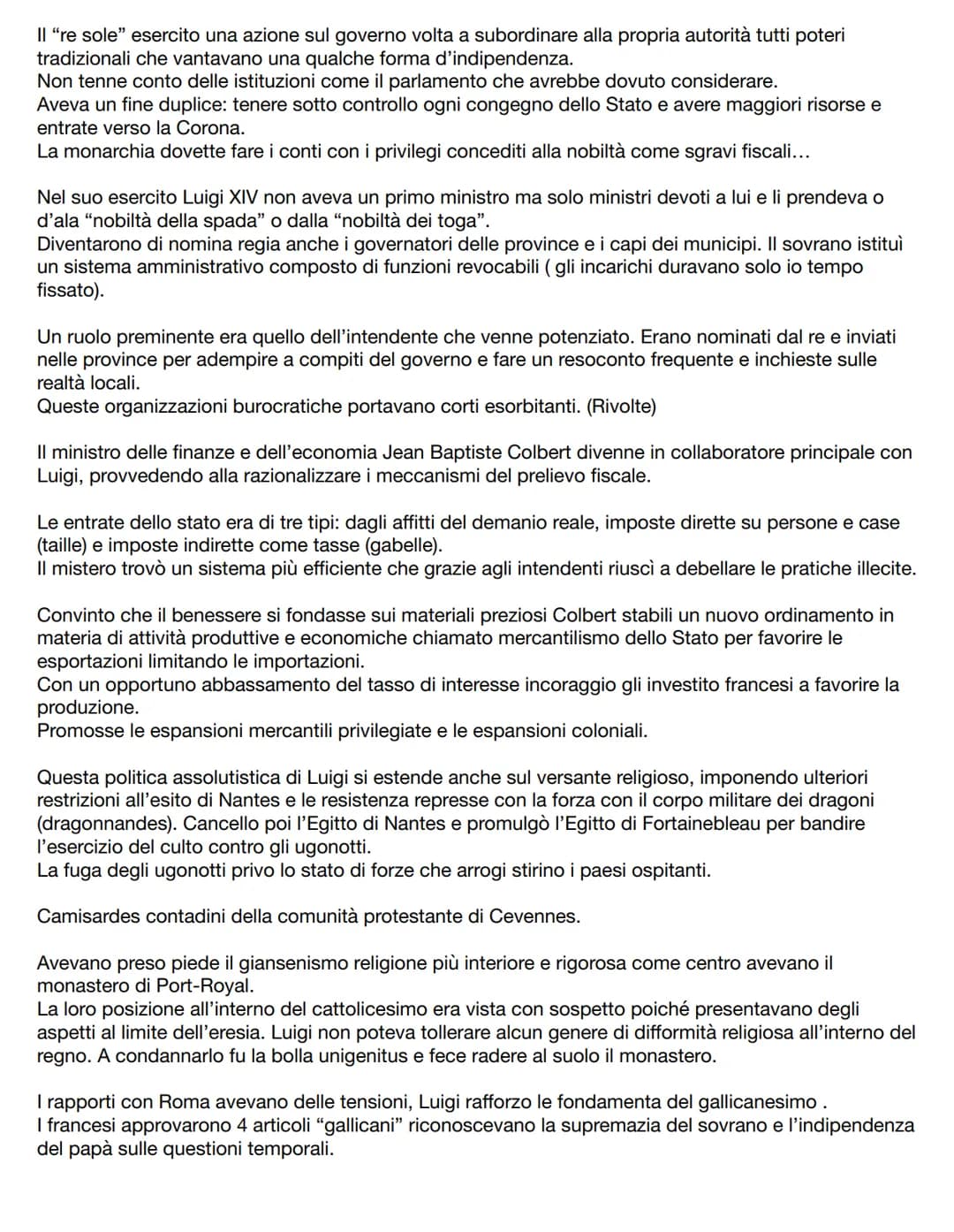 Il “re sole” esercito una azione sul governo volta a subordinare alla propria autorità tutti poteri tradizionali che vantavano una qualche forma d’indipendenza.
Non tenne conto delle istituzioni come il parlamento che avrebbe dovuto considerare.
Aveva un fine duplice: tenere sotto controllo ogni congegno dello Stato e avere maggiori risorse e entrate verso la Corona.
La monarchia dovette fare i conti con i privilegi concediti alla nobiltà come sgravi fiscali…

Nel suo esercito Luigi XIV non aveva un primo ministro ma solo ministri devoti a lui e li prendeva o d’ala “nobiltà della spada” o dalla “nobiltà dei toga”.
Diventarono di nomina regia anche i governatori delle province e i capi dei municipi. Il sovrano istituì un sistema amministrativo composto di funzioni revocabili ( gli incarichi duravano solo io tempo fissato).

Un ruolo preminente era quello dell’intendente che venne potenziato. Erano nominati dal re e inviati nelle province per adempire a compiti del governo e fare un resoconto frequente e inchieste sulle realtà locali.
Queste organizzazioni burocratiche portavano corti esorbitanti. (Rivolte)

Il ministro delle finanze e dell’economia Jean Baptiste Colbert divenne in collaboratore principale con Luigi, provvedendo alla razionalizzare i meccanismi del prelievo fiscale.

Le entrate dello stato era di tre tipi: dagli affitti del demanio reale, imposte dirette su persone e case (taille) e imposte indirette come tasse (gabelle).
Il mistero trovò un sistema più efficiente che grazie agli intendenti riuscì a debellare le pratiche illecite.

Convinto che il benessere si fondasse sui materiali preziosi Colbert stabili un nuovo ordinamento in materia di attività produttive e economiche chiamato mercantilismo dello Stato per favorire le esportazioni limitando le importazioni.
Con un opportuno abbassamento del tasso di interesse incoraggio gli investito francesi a favorire la produzione.
Promosse le espansioni mercantili privilegiate e le espansioni coloniali.

Questa politica assolutistica di Luigi si estende anche sul versante religioso, imponendo ulteriori restrizioni all’esito di Nantes e le resistenza represse con la forza con il corpo militare dei dragoni (dragonnandes). Cancello poi l’Egitto di Nantes e promulgò l’Egitto di Fortainebleau per bandire l’esercizio del culto contro gli ugonotti.
La fuga degli ugonotti privo lo stato di forze che arrogi stirino i paesi ospitanti.

Camisardes contadini della comunità protestante di Cevennes.

Avevano preso piede il giansenismo religione più interiore e rigorosa come centro avevano il monastero di Port-Royal.
La loro posizione all’interno del cattolicesimo era vista con sospetto poiché presentavano degli aspetti al limite dell’eresia. Luigi non poteva tollerare alcun genere di difformità religiosa all’interno del regno. A condannarlo fu la bolla unigenitus e fece radere al suolo il monastero.

I rapporti con Roma avevano delle tensioni, Luigi rafforzo le fondamenta del gallicanesimo .
I francesi approvarono 4 articoli “gallicani” riconoscevano la supremazia del sovrano e l’indipendenza del papà sulle questioni temporali.